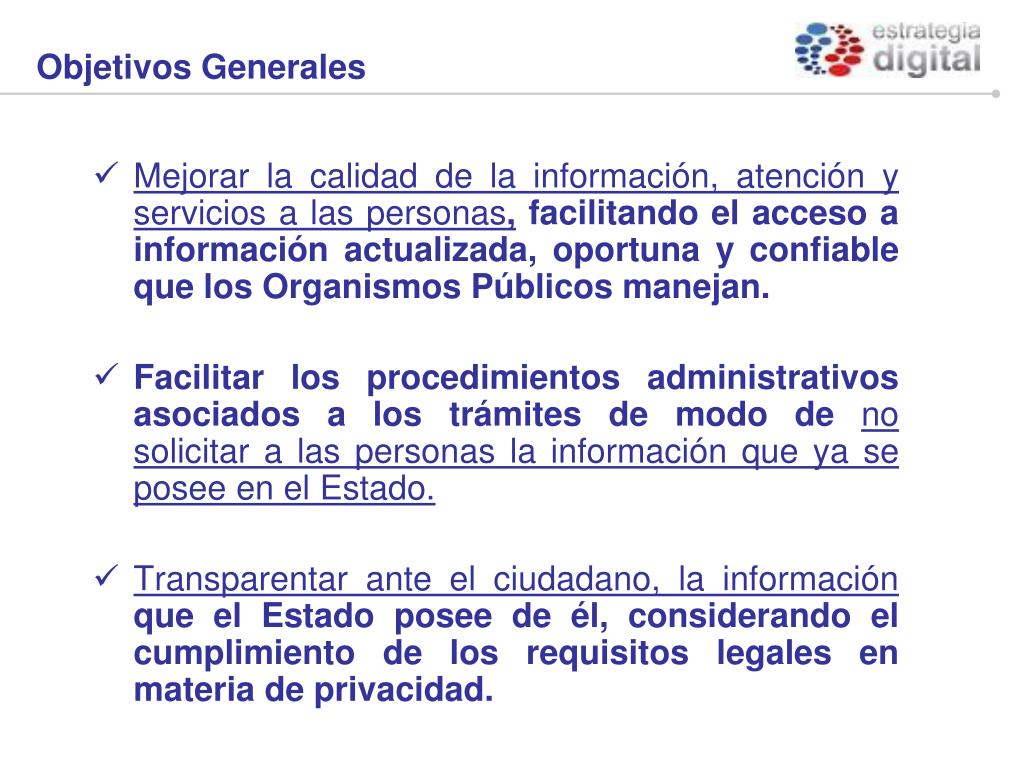 Objetivos Generales

estrategia digital

✓ Mejorar la calidad de la información, atención y servicios a las personas, facilitando el acceso a información actualizada, oportuna y confiable que los Organismos Públicos manejan.

✓ Facilitar los procedimientos administrativos asociados a los trámites de modo de no solicitar a las personas la información que ya se posee en el Estado.

✓ Transparentar ante el ciudadano, la información que el Estado posee de él, considerando el cumplimiento de los requisitos legales en materia de privacidad.